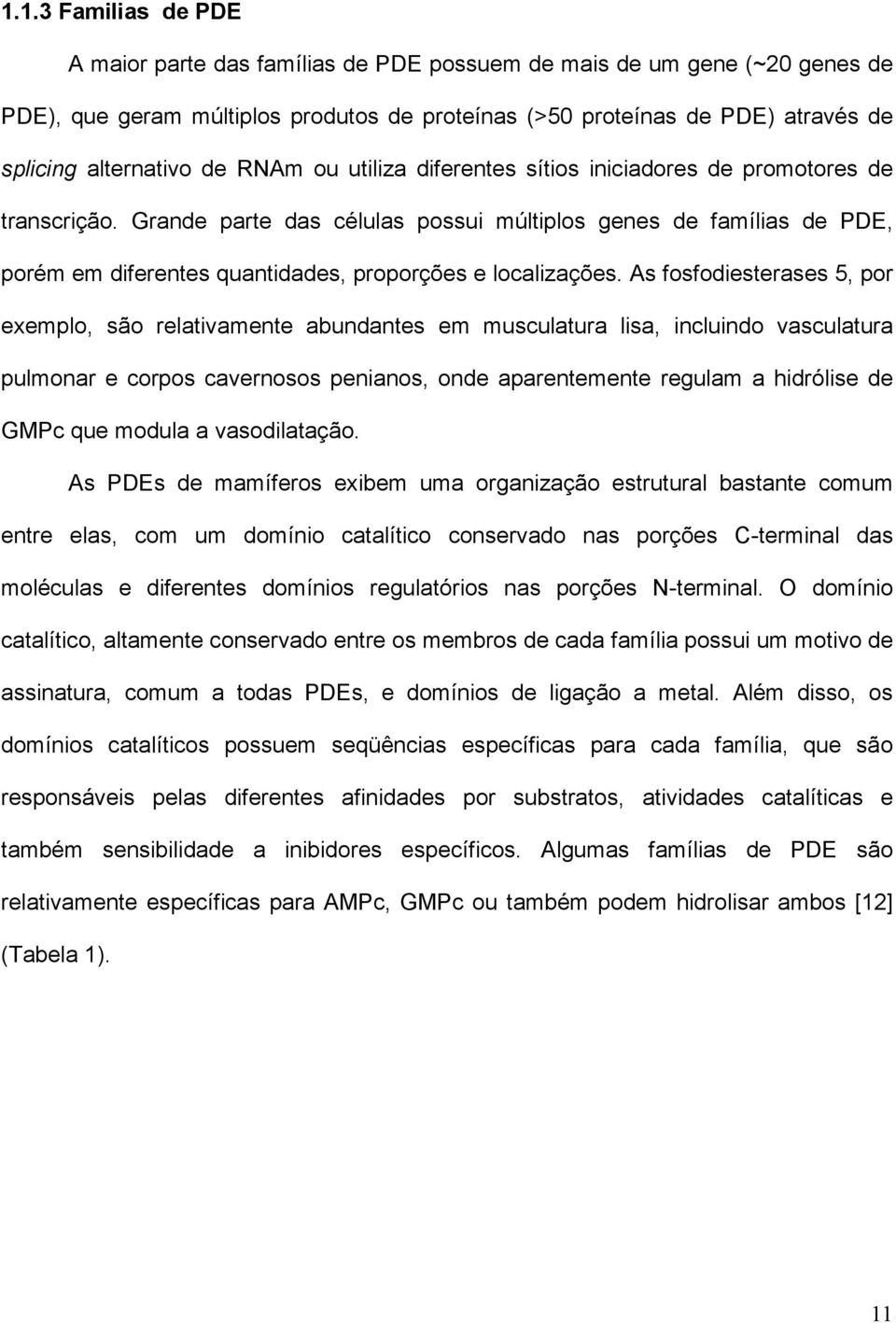 1.1.3 Familias de PDE

A maior parte das famílias de PDE possuem de mais de um gene (~20 genes de PDE), que geram múltiplos produtos de proteínas (>50 proteínas de PDE) através de splicing alternativo de RNAm ou utiliza diferentes sítios iniciadores de promotores de transcrição. Grande parte das células possui múltiplos genes de famílias de PDE, porém em diferentes quantidades, proporções e localizações. As fosfodiesterases 5, por exemplo, são relativamente abundantes em musculatura lisa, incluindo vasculatura pulmonar e corpos cavernosos penianos, onde aparentemente regulam a hidrólise de GMPc que modula a vasodilatação.

As PDEs de mamíferos exibem uma organização estrutural bastante comum entre elas, com um domínio catalítico conservado nas porções C-terminal das moléculas e diferentes domínios regulatórios nas porções N-terminal. O domínio catalítico, altamente conservado entre os membros de cada família possui um motivo de assinatura, comum a todas PDEs, e domínios de ligação a metal. Além disso, os domínios catalíticos possuem seqüências específicas para cada família, que são responsáveis pelas diferentes afinidades por substratos, atividades catalíticas e também sensibilidade a inibidores específicos. Algumas famílias de PDE são relativamente específicas para AMPc, GMPc ou também podem hidrolisar ambos [12] (Tabela 1).

11